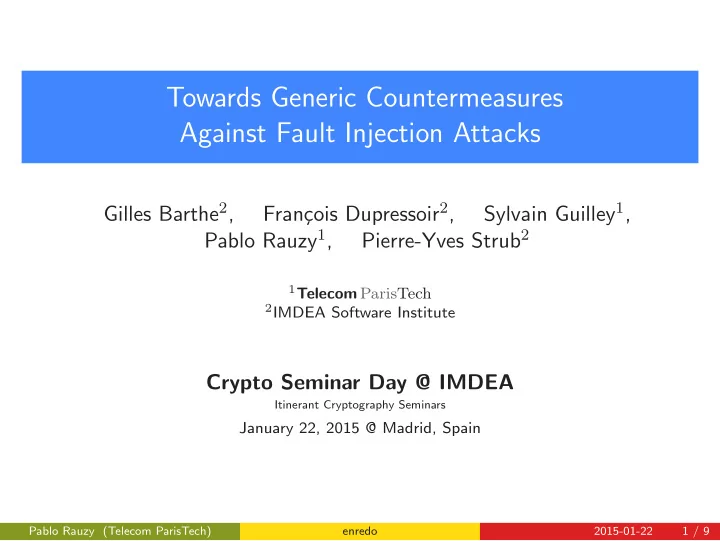 Towards Generic Countermeasures Against Fault Injection Attacks

Gilles Barthe$^2$, François Dupressoir$^2$, Sylvain Guilley$^1$, Pablo Rauzy$^1$, Pierre-Yves Strub$^2$

$^1$Telecom ParisTech
$^2$IMDEA Software Institute

Crypto Seminar Day @ IMDEA
Itinerant Cryptography Seminars
January 22, 2015 @ Madrid, Spain

Pablo Rauzy (Telecom ParisTech) enredo 2015-01-22 1 / 9